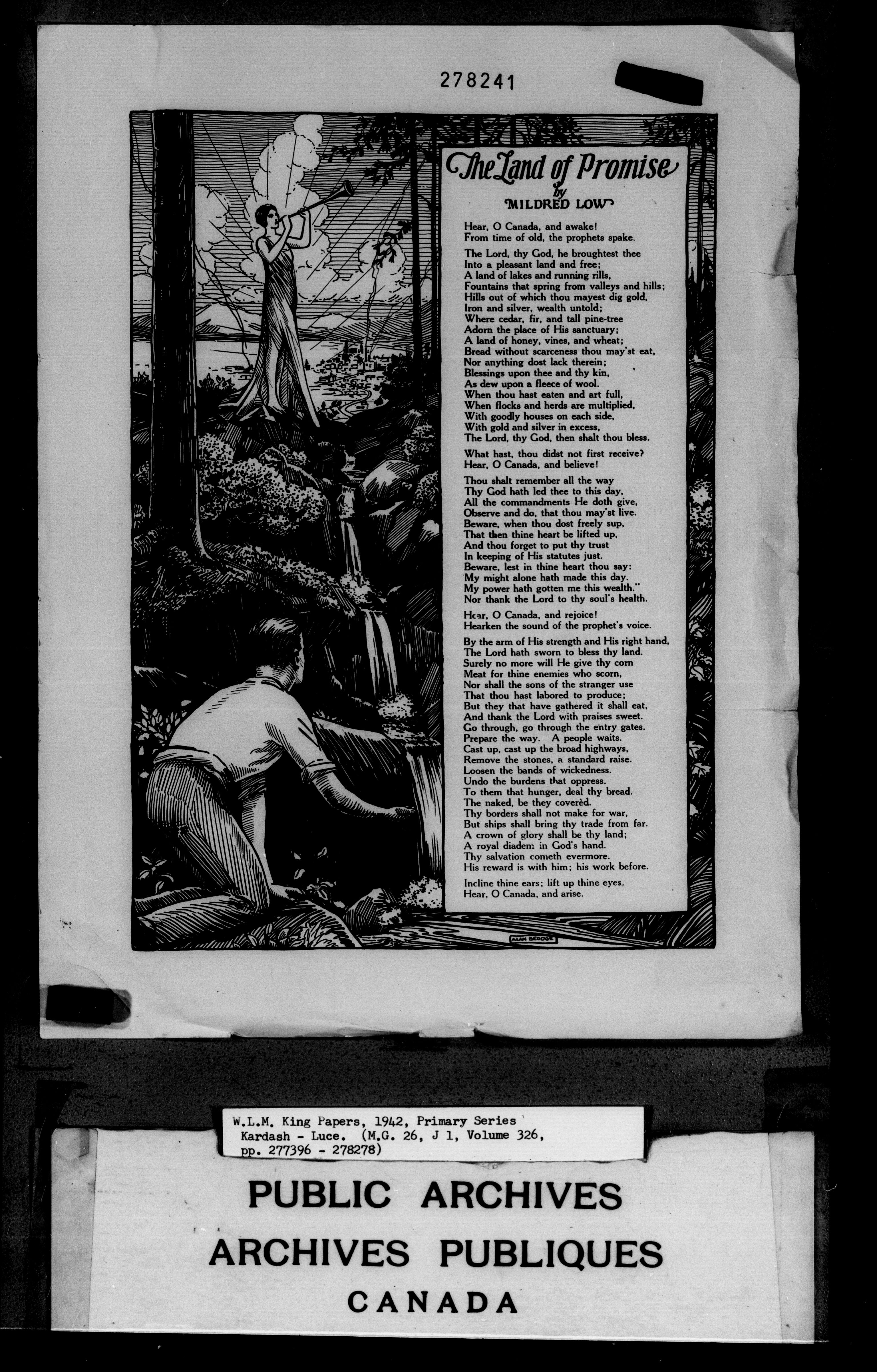 278241

The Land of Promise
by
MILDRED LOW

Hear, O Canada, and awake!
From time of old, the prophets spake.

The Lord, thy God, he broughtest thee
Into a pleasant land and free;
A land of lakes and running rills,
Fountains that spring from valleys and hills;
Hills out of which thou mayest dig gold,
Iron and silver, wealth untold;
Where cedar, fir, and tall pine-tree
Adorn the place of His sanctuary;
A land of honey, vines, and wheat;
Bread without scarceness thou may'st eat,
Nor anything dost lack therein;
Blessings upon thee and thy kin,
As dew upon a fleece of wool.
When thou hast eaten and art full,
When flocks and herds are multiplied,
With goodly houses on each side,
With gold and silver in excess,
The Lord, thy God, then shalt thou bless.

What hast, thou didst not first receive?
Hear, O Canada, and believe!

Thou shalt remember all the way
Thy God hath led thee to this day,
All the commandments He doth give,
Observe and do, that thou may'st live.
Beware, when thou dost freely sup,
That then thine heart be lifted up,
And thou forget to put thy trust
In keeping of His statutes just.
Beware, lest in thine heart thou say:
My might alone hath made this day.
My power hath gotten me this wealth."
Nor thank the Lord to thy soul's health.

Hear, O Canada, and rejoice!
Hearken the sound of the prophet's voice.

By the arm of His strength and His right hand,
The Lord hath sworn to bless thy land.
Surely no more will He give thy corn
Meat for thine enemies who scorn,
Nor shall the sons of the stranger use
That thou hast labored to produce;
But they that have gathered it shall eat,
And thank the Lord with praises sweet.
Go through, go through the entry gates.
Prepare the way. A people waits.
Cast up, cast up the broad highways,
Remove the stones, a standard raise.
Loosen the bands of wickedness.
Undo the burdens that oppress.
To them that hunger, deal thy bread.
The naked, be they coverèd.
Thy borders shall not make for war,
But ships shall bring thy trade from far.
A crown of glory shall be thy land;
A royal diadem in God's hand.
Thy salvation cometh evermore.
His reward is with him; his work before.

Incline thine ears; lift up thine eyes,
Hear, O Canada, and arise.

ALAN BEDDOE

W.L.M. King Papers, 1942, Primary Series
Kardash - Luce. (M.G. 26, J 1, Volume 326, pp. 277396 - 278278)

PUBLIC ARCHIVES
ARCHIVES PUBLIQUES
CANADA